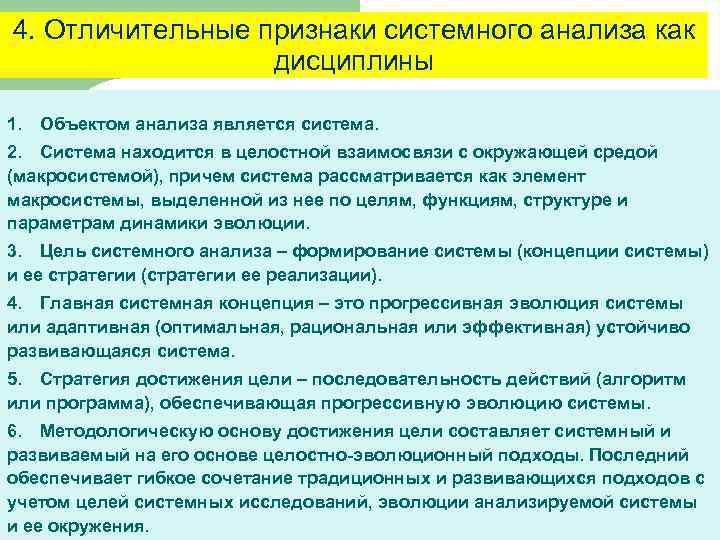 4. Отличительные признаки системного анализа как дисциплины

1. Объектом анализа является система.

2. Система находится в целостной взаимосвязи с окружающей средой (макросистемой), причем система рассматривается как элемент макросистемы, выделенной из нее по целям, функциям, структуре и параметрам динамики эволюции.

3. Цель системного анализа – формирование системы (концепции системы) и ее стратегии (стратегии ее реализации).

4. Главная системная концепция – это прогрессивная эволюция системы или адаптивная (оптимальная, рациональная или эффективная) устойчиво развивающаяся система.

5. Стратегия достижения цели – последовательность действий (алгоритм или программа), обеспечивающая прогрессивную эволюцию системы.

6. Методологическую основу достижения цели составляет системный и развиваемый на его основе целостно-эволюционный подходы. Последний обеспечивает гибкое сочетание традиционных и развивающихся подходов с учетом целей системных исследований, эволюции анализируемой системы и ее окружения.